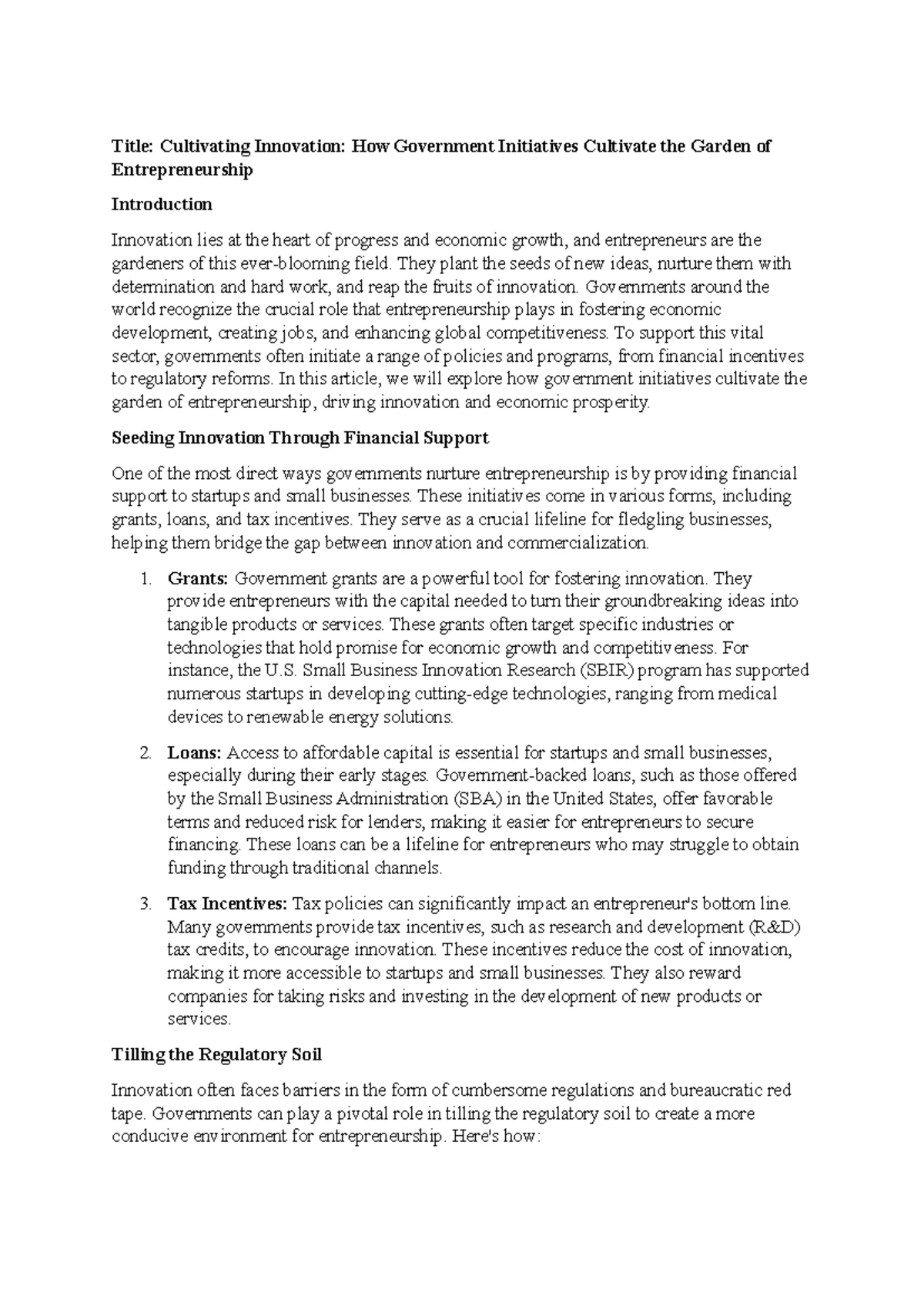 Title: Cultivating Innovation: How Government Initiatives Cultivate the Garden of Entrepreneurship

Introduction

Innovation lies at the heart of progress and economic growth, and entrepreneurs are the gardeners of this ever-blooming field. They plant the seeds of new ideas, nurture them with determination and hard work, and reap the fruits of innovation. Governments around the world recognize the crucial role that entrepreneurship plays in fostering economic development, creating jobs, and enhancing global competitiveness. To support this vital sector, governments often initiate a range of policies and programs, from financial incentives to regulatory reforms. In this article, we will explore how government initiatives cultivate the garden of entrepreneurship, driving innovation and economic prosperity.

Seeding Innovation Through Financial Support

One of the most direct ways governments nurture entrepreneurship is by providing financial support to startups and small businesses. These initiatives come in various forms, including grants, loans, and tax incentives. They serve as a crucial lifeline for fledgling businesses, helping them bridge the gap between innovation and commercialization.

1. Grants: Government grants are a powerful tool for fostering innovation. They provide entrepreneurs with the capital needed to turn their groundbreaking ideas into tangible products or services. These grants often target specific industries or technologies that hold promise for economic growth and competitiveness. For instance, the U.S. Small Business Innovation Research (SBIR) program has supported numerous startups in developing cutting-edge technologies, ranging from medical devices to renewable energy solutions.

2. Loans: Access to affordable capital is essential for startups and small businesses, especially during their early stages. Government-backed loans, such as those offered by the Small Business Administration (SBA) in the United States, offer favorable terms and reduced risk for lenders, making it easier for entrepreneurs to secure financing. These loans can be a lifeline for entrepreneurs who may struggle to obtain funding through traditional channels.

3. Tax Incentives: Tax policies can significantly impact an entrepreneur's bottom line. Many governments provide tax incentives, such as research and development (R&D) tax credits, to encourage innovation. These incentives reduce the cost of innovation, making it more accessible to startups and small businesses. They also reward companies for taking risks and investing in the development of new products or services.

Tilling the Regulatory Soil

Innovation often faces barriers in the form of cumbersome regulations and bureaucratic red tape. Governments can play a pivotal role in tilling the regulatory soil to create a more conducive environment for entrepreneurship. Here's how: